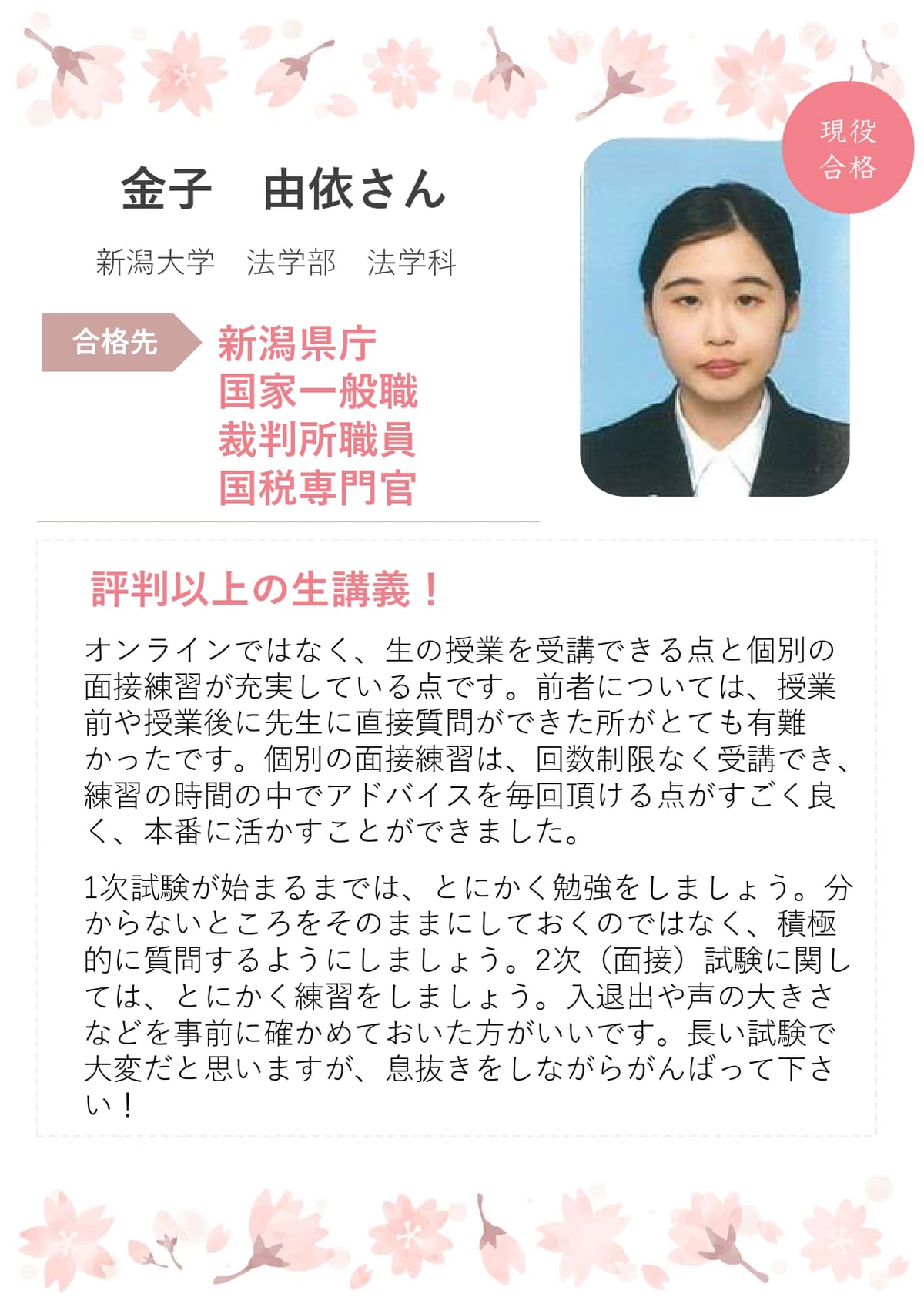 現役
合格

金子　由依さん

新潟大学　法学部　法学科

合格先

新潟県庁
国家一般職
裁判所職員
国税専門官

評判以上の生講義！

オンラインではなく、生の授業を受講できる点と個別の面接練習が充実している点です。前者については、授業前や授業後に先生に直接質問ができた所がとても有難かったです。個別の面接練習は、回数制限なく受講でき、練習の時間の中でアドバイスを毎回頂ける点がすごく良く、本番に活かすことができました。

1次試験が始まるまでは、とにかく勉強をしましょう。分からないところをそのままにしておくのではなく、積極的に質問するようにしましょう。2次（面接）試験に関しては、とにかく練習をしましょう。入退出や声の大きさなどを事前に確かめておいた方がいいです。長い試験で大変だと思いますが、息抜きをしながらがんばって下さい！